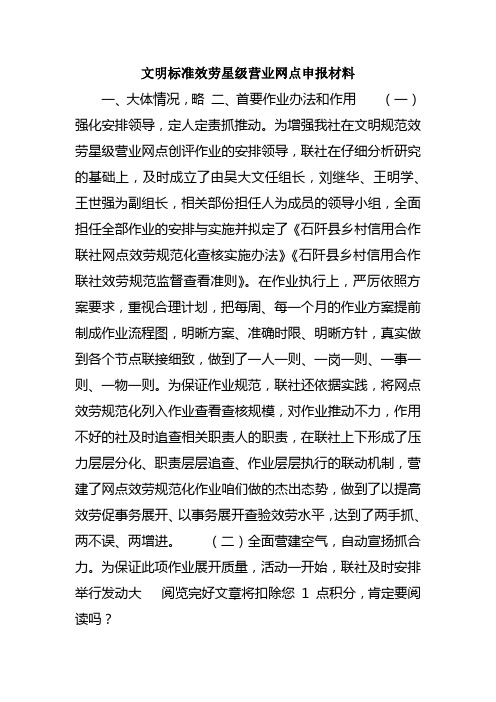 文明标准效劳星级营业网点申报材料

一、大体情况，略 二、首要作业办法和作用 （一）强化安排领导，定人定责抓推动。为增强我社在文明规范效劳星级营业网点创评作业的安排领导，联社在仔细分析研究的基础上，及时成立了由吴大文任组长，刘继华、王明学、王世强为副组长，相关部份担任人为成员的领导小组，全面担任全部作业的安排与实施并拟定了《石阡县乡村信用合作联社网点效劳规范化查核实施办法》《石阡县乡村信用合作联社效劳规范监督查看准则》。在作业执行上，严厉依照方案要求，重视合理计划，把每周、每一个月的作业方案提前制成作业流程图，明晰方案、准确时限、明晰方针，真实做到各个节点联接细致，做到了一人一则、一岗一则、一事一则、一物一则。为保证作业规范，联社还依据实践，将网点效劳规范化列入作业查看查核规模，对作业推动不力，作用不好的社及时追查相关职责人的职责，在联社上下形成了压力层层分化、职责层层追查、作业层层执行的联动机制，营建了网点效劳规范化作业咱们做的杰出态势，做到了以提高效劳促事务展开、以事务展开查验效劳水平，达到了两手抓、两不误、两增进。 （二）全面营建空气，自动宣扬抓合力。为保证此项作业展开质量，活动一开始，联社及时安排举行发动大 阅览完好文章将扣除您 1 点积分，肯定要阅读吗？